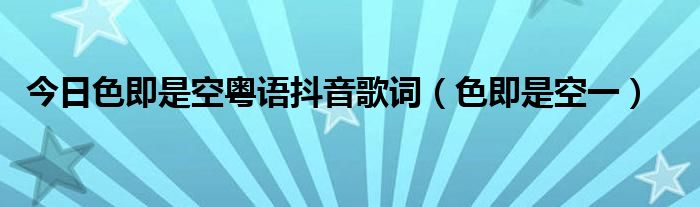 今日色即是空粤语抖音歌词（色即是空一）